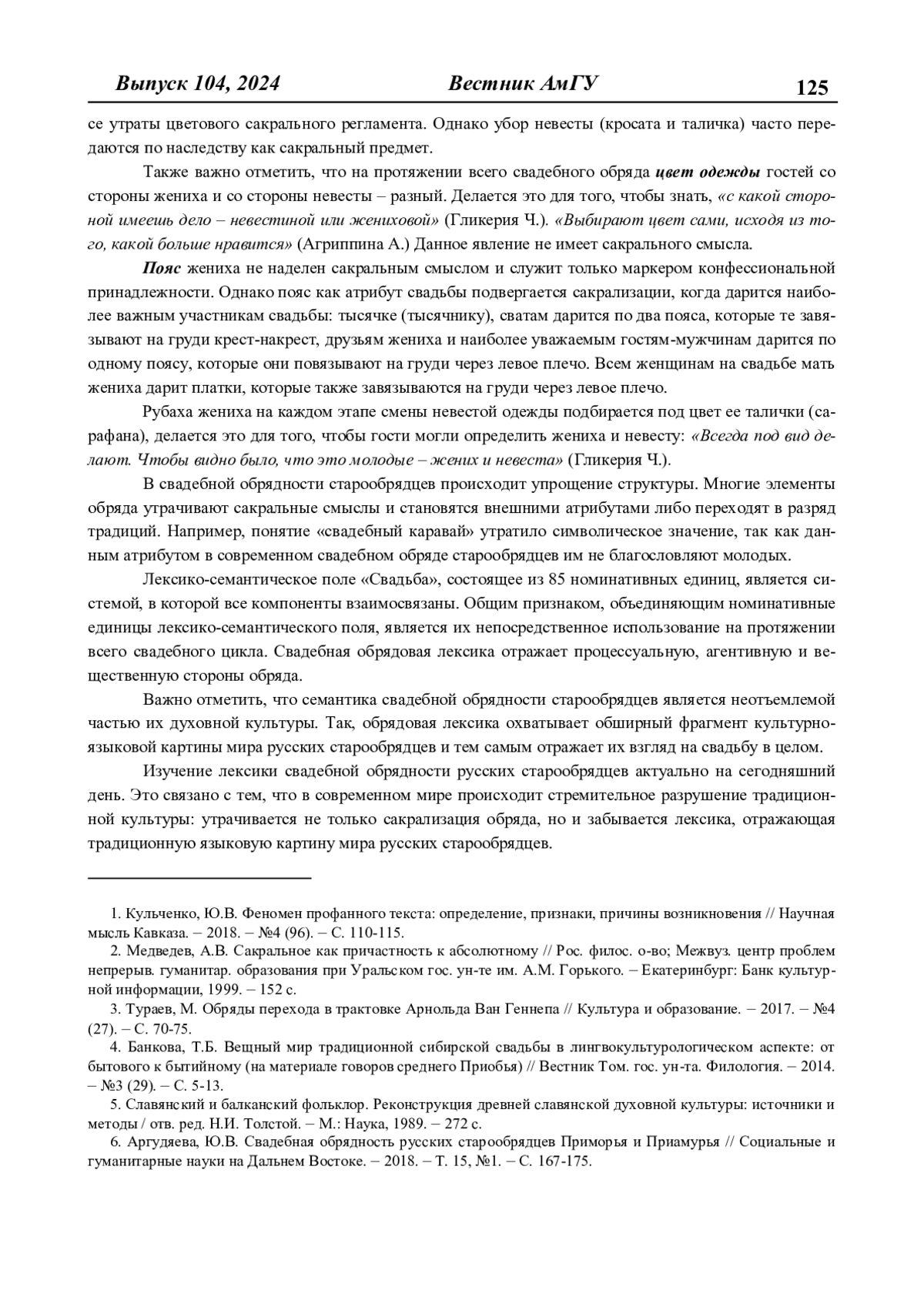 Выпуск 104, 2024 Вестник АмГУ 125

се утраты цветового сакрального регламента. Однако убор невесты (кросата и таличка) часто передаются по наследству как сакральный предмет.

Также важно отметить, что на протяжении всего свадебного обряда цвет одежды гостей со стороны жениха и со стороны невесты – разный. Делается это для того, чтобы знать, «с какой стороной имеешь дело – невестиной или жениховой» (Гликерия Ч.). «Выбирают цвет сами, исходя из того, какой больше нравится» (Агриппина А.) Данное явление не имеет сакрального смысла.

Пояс жениха не наделен сакральным смыслом и служит только маркером конфессиональной принадлежности. Однако пояс как атрибут свадьбы подвергается сакрализации, когда дарится наиболее важным участникам свадьбы: тысячке (тысячнику), сватам дарится по два пояса, которые те завязывают на груди крест-накрест, друзьям жениха и наиболее уважаемым гостям-мужчинам дарится по одному поясу, которые они повязывают на груди через левое плечо. Всем женщинам на свадьбе мать жениха дарит платки, которые также завязываются на груди через левое плечо.

Рубаха жениха на каждом этапе смены невестой одежды подбирается под цвет ее талички (сарафана), делается это для того, чтобы гости могли определить жениха и невесту: «Всегда под вид делают. Чтобы видно было, что это молодые – жених и невеста» (Гликерия Ч.).

В свадебной обрядности старообрядцев происходит упрощение структуры. Многие элементы обряда утрачивают сакральные смыслы и становятся внешними атрибутами либо переходят в разряд традиций. Например, понятие «свадебный каравай» утратило символическое значение, так как данным атрибутом в современном свадебном обряде старообрядцев им не благословляют молодых.

Лексико-семантическое поле «Свадьба», состоящее из 85 номинативных единиц, является системой, в которой все компоненты взаимосвязаны. Общим признаком, объединяющим номинативные единицы лексико-семантического поля, является их непосредственное использование на протяжении всего свадебного цикла. Свадебная обрядовая лексика отражает процессуальную, агентивную и вещественную стороны обряда.

Важно отметить, что семантика свадебной обрядности старообрядцев является неотъемлемой частью их духовной культуры. Так, обрядовая лексика охватывает обширный фрагмент культурно-языковой картины мира русских старообрядцев и тем самым отражает их взгляд на свадьбу в целом.

Изучение лексики свадебной обрядности русских старообрядцев актуально на сегодняшний день. Это связано с тем, что в современном мире происходит стремительное разрушение традиционной культуры: утрачивается не только сакрализация обряда, но и забывается лексика, отражающая традиционную языковую картину мира русских старообрядцев.

1. Кульченко, Ю.В. Феномен профанного текста: определение, признаки, причины возникновения // Научная мысль Кавказа. – 2018. – №4 (96). – С. 110-115.
2. Медведев, А.В. Сакральное как причастность к абсолютному // Рос. филос. о-во; Межвуз. центр проблем непрерыв. гуманитар. образования при Уральском гос. ун-те им. А.М. Горького. – Екатеринбург: Банк культурной информации, 1999. – 152 с.
3. Тураев, М. Обряды перехода в трактовке Арнольда Ван Геннепа // Культура и образование. – 2017. – №4 (27). – С. 70-75.
4. Банкова, Т.Б. Вещный мир традиционной сибирской свадьбы в лингвокультурологическом аспекте: от бытового к бытийному (на материале говоров среднего Приобья) // Вестник Том. гос. ун-та. Филология. – 2014. – №3 (29). – С. 5-13.
5. Славянский и балканский фольклор. Реконструкция древней славянской духовной культуры: источники и методы / отв. ред. Н.И. Толстой. – М.: Наука, 1989. – 272 с.
6. Аргудяева, Ю.В. Свадебная обрядность русских старообрядцев Приморья и Приамурья // Социальные и гуманитарные науки на Дальнем Востоке. – 2018. – Т. 15, №1. – С. 167-175.